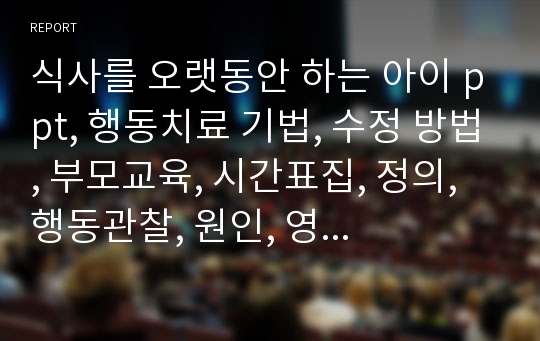 REPORT

식사를 오랫동안 하는 아이 ppt, 행동치료 기법, 수정 방법, 부모교육, 시간표집, 정의, 행동관찰, 원인, 영...